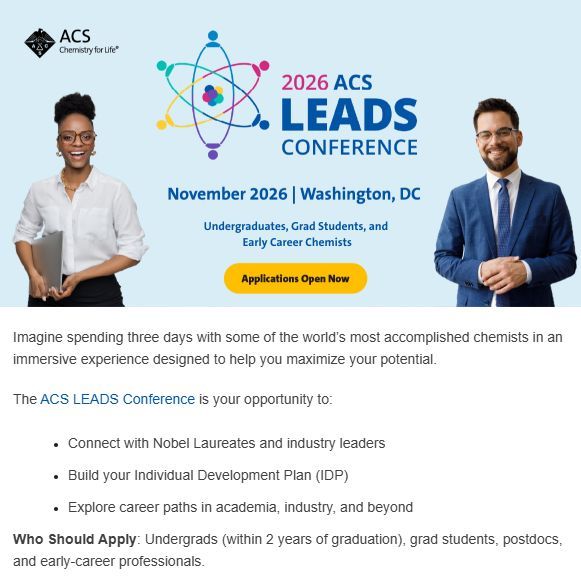 ACS
Chemistry for Life®

2026 ACS
LEADS
CONFERENCE

November 2026 | Washington, DC

Undergraduates, Grad Students, and Early Career Chemists

Applications Open Now

Imagine spending three days with some of the world's most accomplished chemists in an immersive experience designed to help you maximize your potential.

The ACS LEADS Conference is your opportunity to:

• Connect with Nobel Laureates and industry leaders
• Build your Individual Development Plan (IDP)
• Explore career paths in academia, industry, and beyond

Who Should Apply: Undergrads (within 2 years of graduation), grad students, postdocs, and early-career professionals.